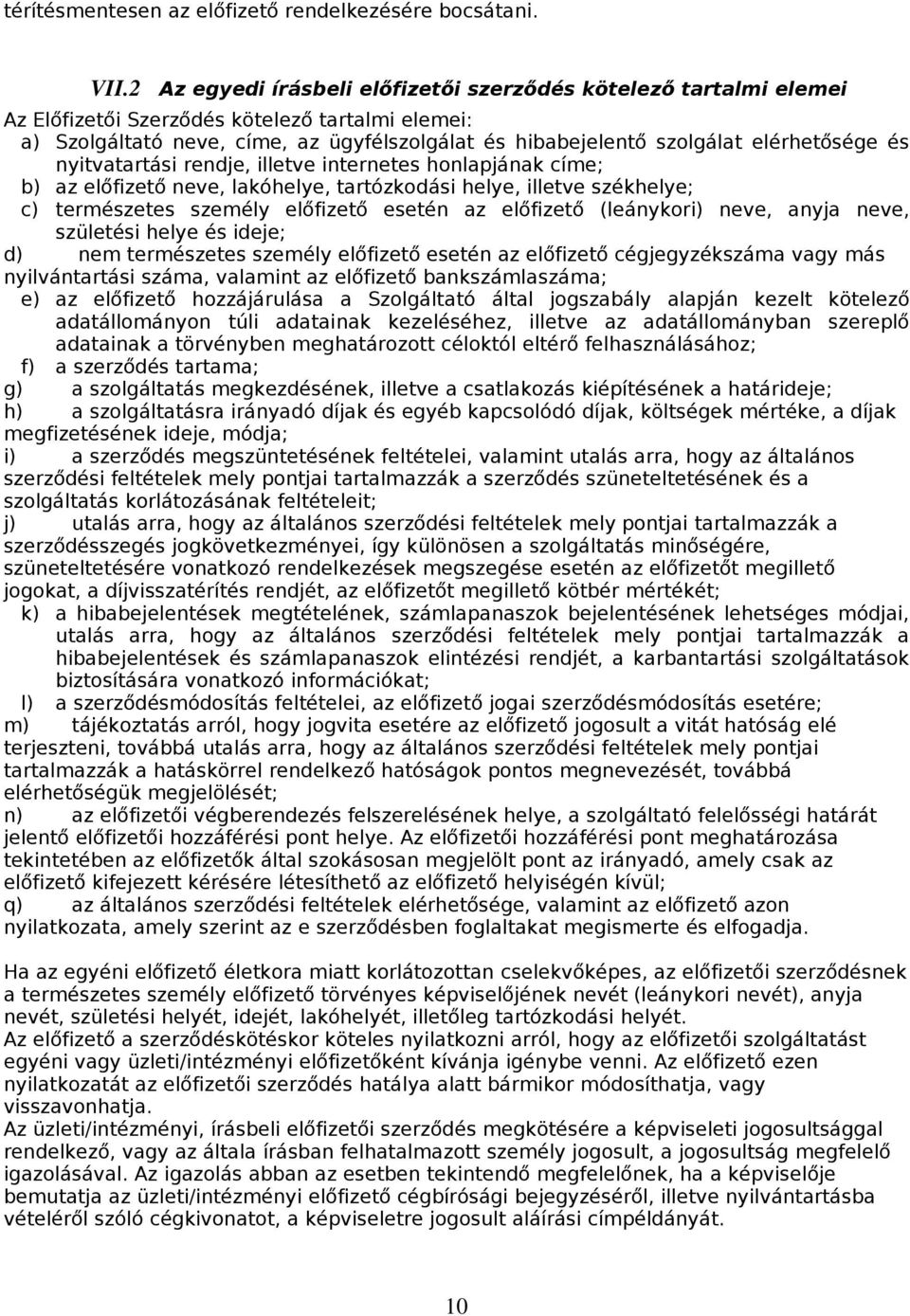 térítésmentesen az előfizető rendelkezésére bocsátani.

VII.2 Az egyedi írásbeli előfizetői szerződés kötelező tartalmi elemei
Az Előfizetői Szerződés kötelező tartalmi elemei:
a) Szolgáltató neve, címe, az ügyfélszolgálat és hibabejelentő szolgálat elérhetősége és nyitvatartási rendje, illetve internetes honlapjának címe;
b) az előfizető neve, lakóhelye, tartózkodási helye, illetve székhelye;
c) természetes személy előfizető esetén az előfizető (leánykori) neve, anyja neve, születési helye és ideje;
d) nem természetes személy előfizető esetén az előfizető cégjegyzékszáma vagy más nyilvántartási száma, valamint az előfizető bankszámlaszáma;
e) az előfizető hozzájárulása a Szolgáltató által jogszabály alapján kezelt kötelező adatállományon túli adatainak kezeléséhez, illetve az adatállományban szereplő adatainak a törvényben meghatározott céloktól eltérő felhasználásához;
f) a szerződés tartama;
g) a szolgáltatás megkezdésének, illetve a csatlakozás kiépítésének a határideje;
h) a szolgáltatásra irányadó díjak és egyéb kapcsolódó díjak, költségek mértéke, a díjak megfizetésének ideje, módja;
i) a szerződés megszüntetésének feltételei, valamint utalás arra, hogy az általános szerződési feltételek mely pontjai tartalmazzák a szerződés szüneteltetésének és a szolgáltatás korlátozásának feltételeit;
j) utalás arra, hogy az általános szerződési feltételek mely pontjai tartalmazzák a szerződésszegés jogkövetkezményei, így különösen a szolgáltatás minőségére, szüneteltetésére vonatkozó rendelkezések megszegése esetén az előfizetőt megillető jogokat, a díjvisszatérítés rendjét, az előfizetőt megillető kötbér mértékét;
k) a hibabejelentések megtételének, számlapanaszok bejelentésének lehetséges módjai, utalás arra, hogy az általános szerződési feltételek mely pontjai tartalmazzák a hibabejelentések és számlapanaszok elintézési rendjét, a karbantartási szolgáltatások biztosítására vonatkozó információkat;
l) a szerződésmódosítás feltételei, az előfizető jogai szerződésmódosítás esetére;
m) tájékoztatás arról, hogy jogvita esetére az előfizető jogosult a vitát hatóság elé terjeszteni, továbbá utalás arra, hogy az általános szerződési feltételek mely pontjai tartalmazzák a hatáskörrel rendelkező hatóságok pontos megnevezését, továbbá elérhetőségük megjelölését;
n) az előfizetői végberendezés felszerelésének helye, a szolgáltató felelősségi határát jelentő előfizetői hozzáférési pont helye. Az előfizetői hozzáférési pont meghatározása tekintetében az előfizetők által szokásosan megjelölt pont az irányadó, amely csak az előfizető kifejezett kérésére létesíthető az előfizető helyiségén kívül;
q) az általános szerződési feltételek elérhetősége, valamint az előfizető azon nyilatkozata, amely szerint az e szerződésben foglaltakat megismerte és elfogadja.

Ha az egyéni előfizető életkora miatt korlátozottan cselekvőképes, az előfizetői szerződésnek a természetes személy előfizető törvényes képviselőjének nevét (leánykori nevét), anyja nevét, születési helyét, idejét, lakóhelyét, illetőleg tartózkodási helyét.
Az előfizető a szerződéskötéskor köteles nyilatkozni arról, hogy az előfizetői szolgáltatást egyéni vagy üzleti/intézményi előfizetőként kívánja igénybe venni. Az előfizető ezen nyilatkozatát az előfizetői szerződés hatálya alatt bármikor módosíthatja, vagy visszavonhatja.
Az üzleti/intézményi, írásbeli előfizetői szerződés megkötésére a képviseleti jogosultsággal rendelkező, vagy az általa írásban felhatalmazott személy jogosult, a jogosultság megfelelő igazolásával. Az igazolás abban az esetben tekintendő megfelelőnek, ha a képviselője bemutatja az üzleti/intézményi előfizető cégbírósági bejegyzéséről, illetve nyilvántartásba vételéről szóló cégkivonatot, a képviseletre jogosult aláírási címpéldányát.

10